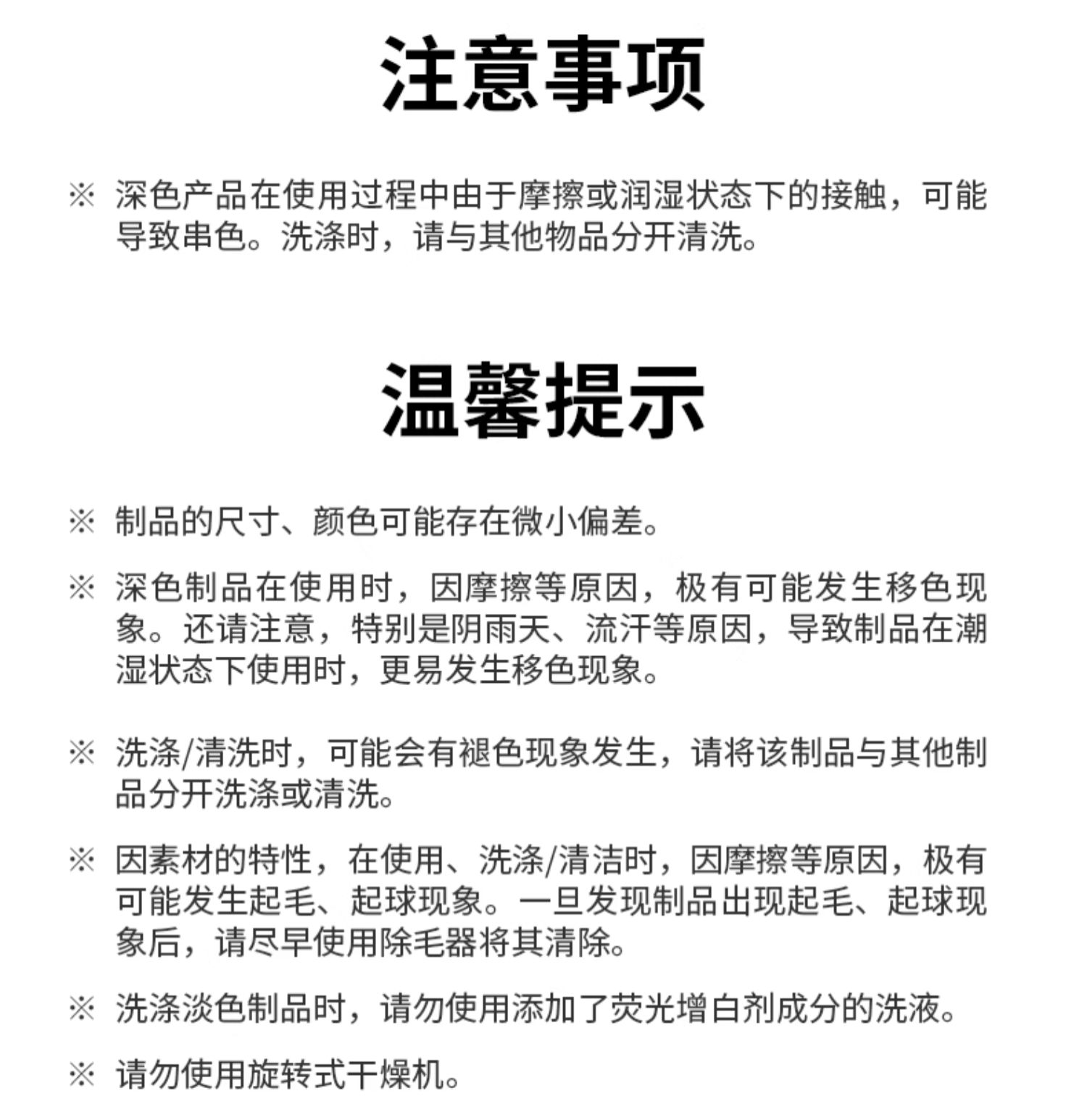 注意事项

※ 深色产品在使用过程中由于摩擦或润湿状态下的接触，可能导致串色。洗涤时，请与其他物品分开清洗。

温馨提示

※ 制品的尺寸、颜色可能存在微小偏差。

※ 深色制品在使用时，因摩擦等原因，极有可能发生移色现象。还请注意，特别是阴雨天、流汗等原因，导致制品在潮湿状态下使用时，更易发生移色现象。

※ 洗涤/清洗时，可能会有褪色现象发生，请将该制品与其他制品分开洗涤或清洗。

※ 因素材的特性，在使用、洗涤/清洁时，因摩擦等原因，极有可能发生起毛、起球现象。一旦发现制品出现起毛、起球现象后，请尽早使用除毛器将其清除。

※ 洗涤淡色制品时，请勿使用添加了荧光增白剂成分的洗液。

※ 请勿使用旋转式干燥机。